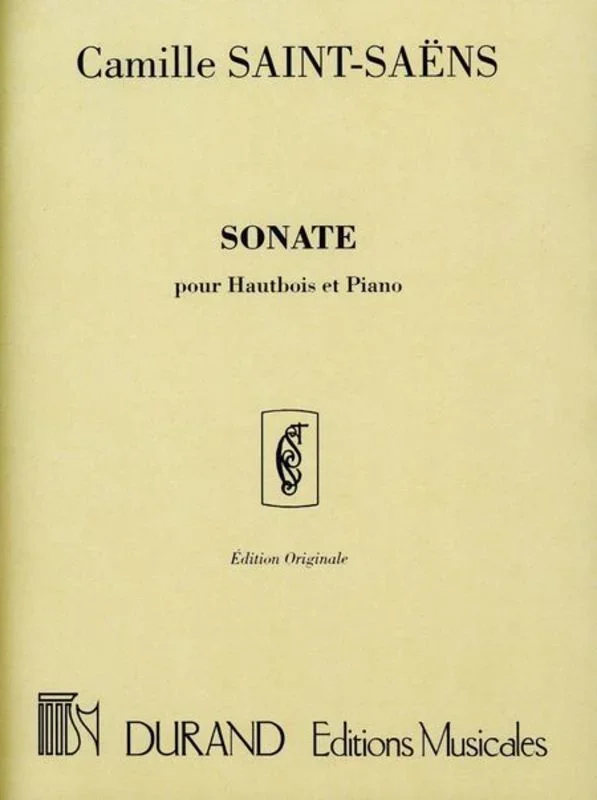 Camille SAINT-SAËNS

SONATE

pour Hautbois et Piano

Édition Originale

DURAND Editions Musicales